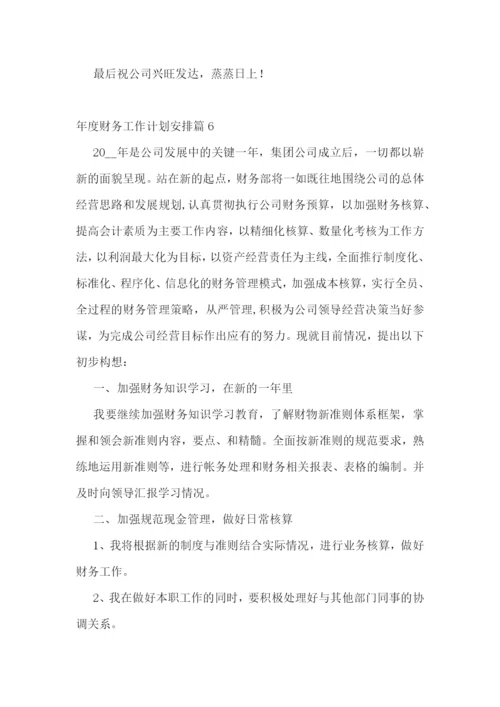 最后祝公司兴旺发达，蒸蒸日上！

年度财务工作计划安排篇 6

20__年是公司发展中的关键一年，集团公司成立后，一切都以崭新的面貌呈现。站在新的起点，财务部将一如既往地围绕公司的总体经营思路和发展规划，认真贯彻执行公司财务预算，以加强财务核算、提高会计素质为主要工作内容，以精细化核算、数量化考核为工作方法，以利润最大化为目标，以资产经营责任为主线，全面推行制度化、标准化、程序化、信息化的财务管理模式，加强成本核算，实行全员、全过程的财务管理策略，从严管理，积极为公司领导经营决策当好参谋，为完成公司经营目标作出应有的努力。现就目前情况，提出以下初步构想：

一、加强财务知识学习，在新的一年里

我要继续加强财务知识学习教育，了解财物新准则体系框架，掌握和领会新准则内容，要点、和精髓。全面按新准则的规范要求，熟练地运用新准则等，进行帐务处理和财务相关报表、表格的编制。并及时向领导汇报学习情况。

二、加强规范现金管理，做好日常核算

1、我将根据新的制度与准则结合实际情况，进行业务核算，做好财务工作。

2、我在做好本职工作的同时，要积极处理好与其他部门同事的协调关系。